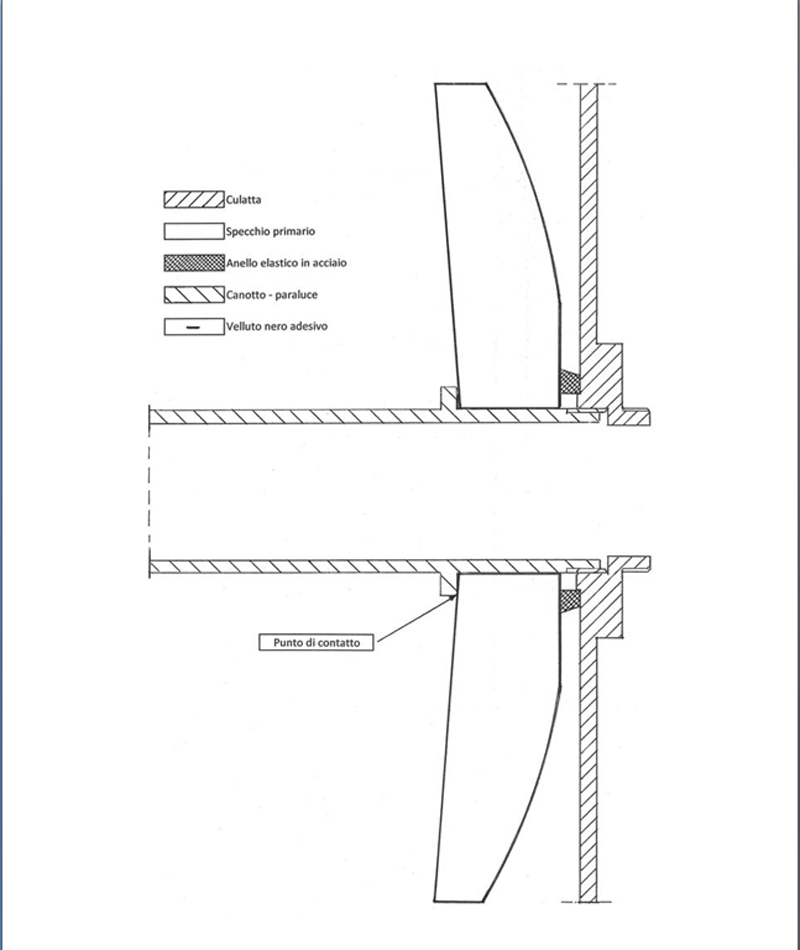 Culatta

Specchio primario

Anello elastico in acciaio

Canotto - paraluce

Velluto nero adesivo

Punto di contatto